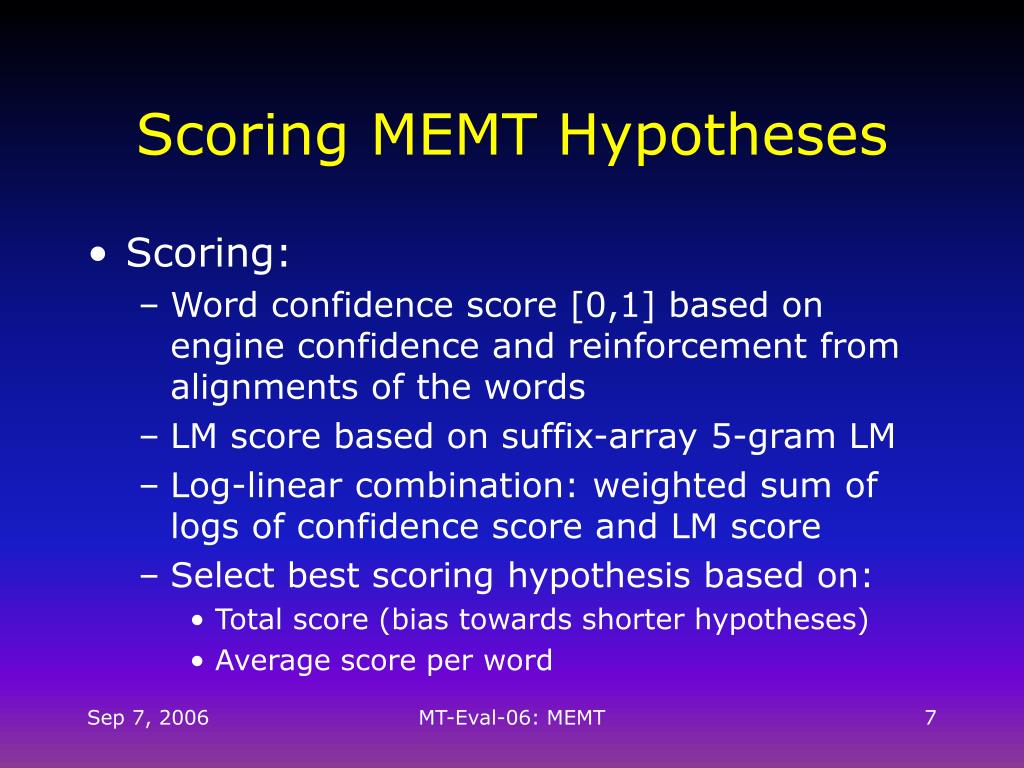 Scoring MEMT Hypotheses

• Scoring:
 – Word confidence score [0,1] based on engine confidence and reinforcement from alignments of the words
 – LM score based on suffix-array 5-gram LM
 – Log-linear combination: weighted sum of logs of confidence score and LM score
 – Select best scoring hypothesis based on:
  • Total score (bias towards shorter hypotheses)
  • Average score per word

Sep 7, 2006 MT-Eval-06: MEMT 7